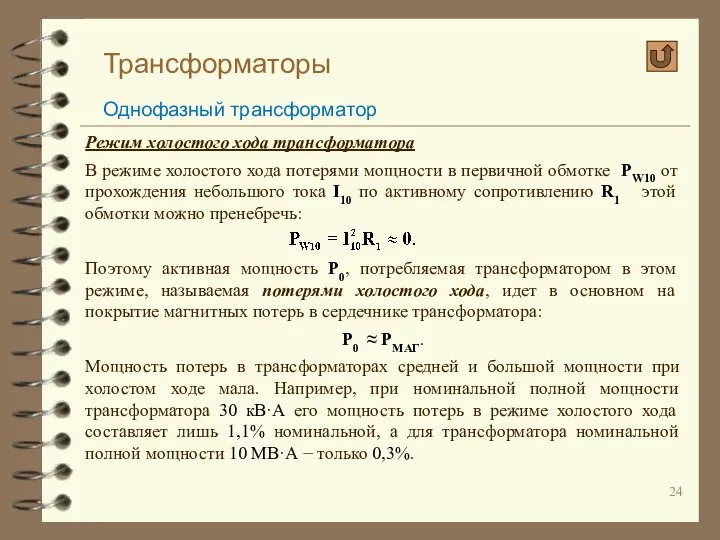 Трансформаторы

Однофазный трансформатор

Режим холостого хода трансформатора

В режиме холостого хода потерями мощности в первичной обмотке $P_{W10}$ от прохождения небольшого тока $I_{10}$ по активному сопротивлению $R_1$ этой обмотки можно пренебречь:

$P_{W10} = I_{10}^2 R_1 \approx 0.$

Поэтому активная мощность $P_0$, потребляемая трансформатором в этом режиме, называемая потерями холостого хода, идет в основном на покрытие магнитных потерь в сердечнике трансформатора:

$P_0 \approx P_{МАГ}.$

Мощность потерь в трансформаторах средней и большой мощности при холостом ходе мала. Например, при номинальной полной мощности трансформатора 30 кВ·А его мощность потерь в режиме холостого хода составляет лишь 1,1% номинальной, а для трансформатора номинальной полной мощности 10 МВ·А − только 0,3%.

24